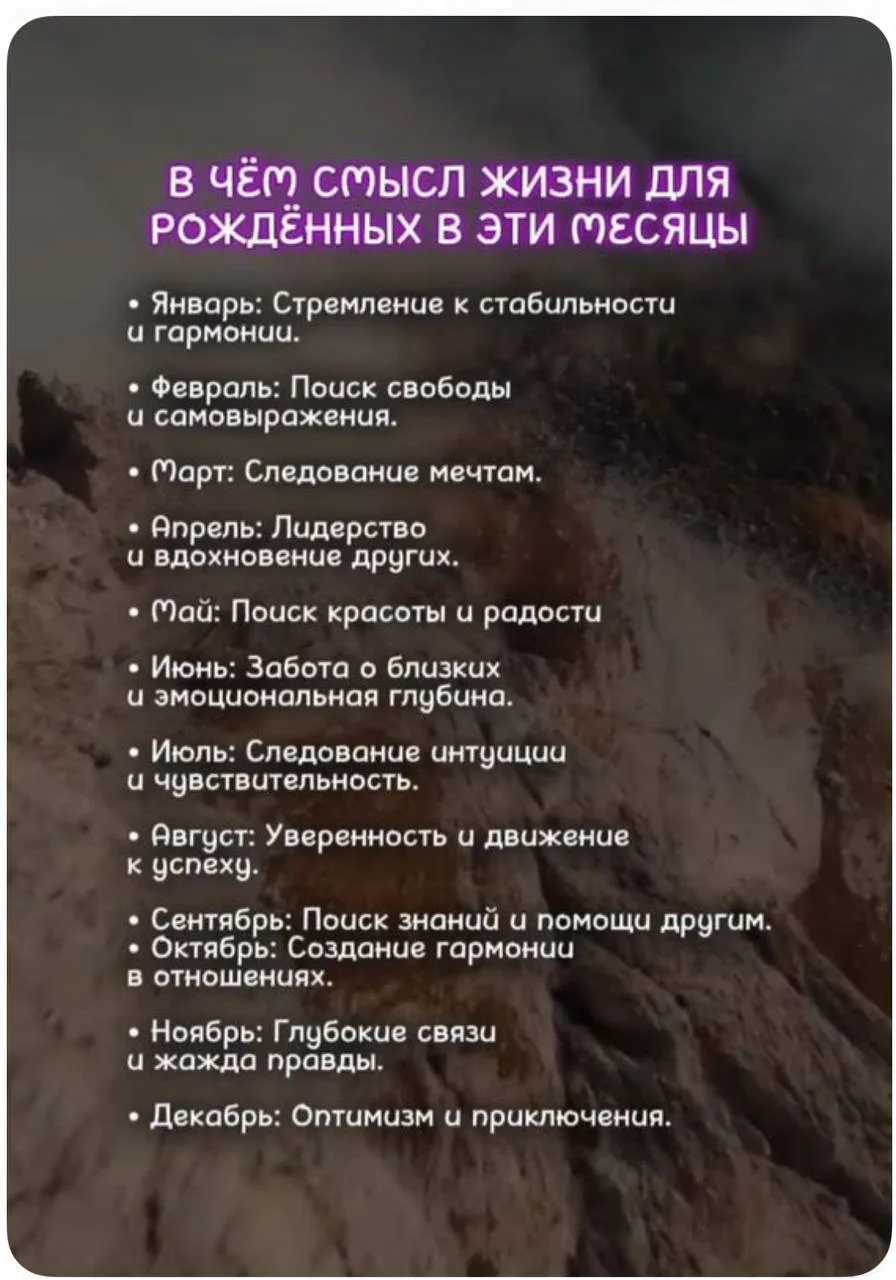 В ЧЁМ СМЫСЛ ЖИЗНИ ДЛЯ РОЖДЁННЫХ В ЭТИ МЕСЯЦЫ

• Январь: Стремление к стабильности и гармонии.

• Февраль: Поиск свободы и самовыражения.

• Март: Следование мечтам.

• Апрель: Лидерство и вдохновение других.

• Май: Поиск красоты и радости

• Июнь: Забота о близких и эмоциональная глубина.

• Июль: Следование интуиции и чувствительность.

• Август: Уверенность и движение к успеху.

• Сентябрь: Поиск знаний и помощи другим.
• Октябрь: Создание гармонии в отношениях.

• Ноябрь: Глубокие связи и жажда правды.

• Декабрь: Оптимизм и приключения.